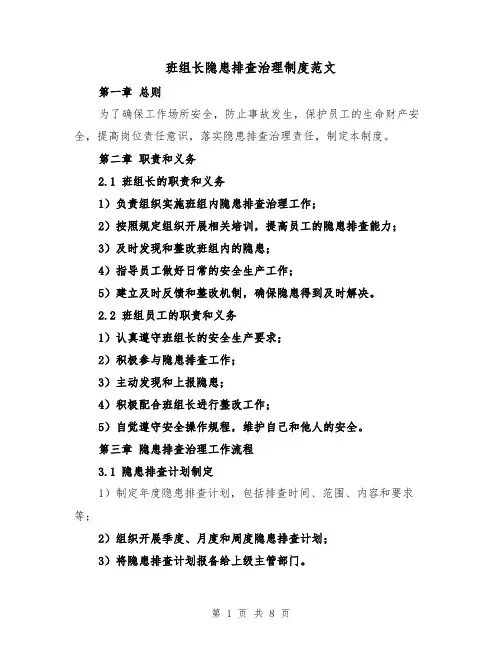 班组长隐患排查治理制度范文

第一章 总则

为了确保工作场所安全，防止事故发生，保护员工的生命财产安全，提高岗位责任意识，落实隐患排查治理责任，制定本制度。

第二章 职责和义务

2.1 班组长的职责和义务

1）负责组织实施班组内隐患排查治理工作；

2）按照规定组织开展相关培训，提高员工的隐患排查能力；

3）及时发现和整改班组内的隐患；

4）指导员工做好日常的安全生产工作；

5）建立及时反馈和整改机制，确保隐患得到及时解决。

2.2 班组员工的职责和义务

1）认真遵守班组长的安全生产要求；

2）积极参与隐患排查工作；

3）主动发现和上报隐患；

4）积极配合班组长进行整改工作；

5）自觉遵守安全操作规程，维护自己和他人的安全。

第三章 隐患排查治理工作流程

3.1 隐患排查计划制定

1）制定年度隐患排查计划，包括排查时间、范围、内容和要求等；

2）组织开展季度、月度和周度隐患排查计划；

3）将隐患排查计划报备给上级主管部门。

第 1 页 共 8 页